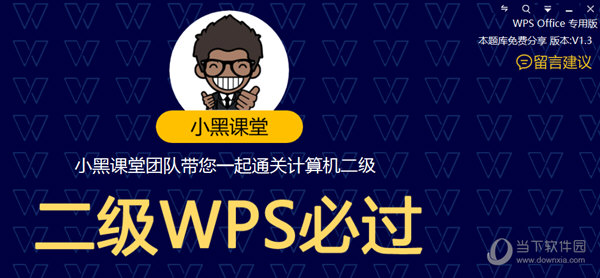 WPS Office 专用版
本题库免费分享 版本:V1.3
留言建议

小黑课堂

小黑课堂团队带您一起通关计算机二级

二级WPS必过

当下软件园
www.downxia.com